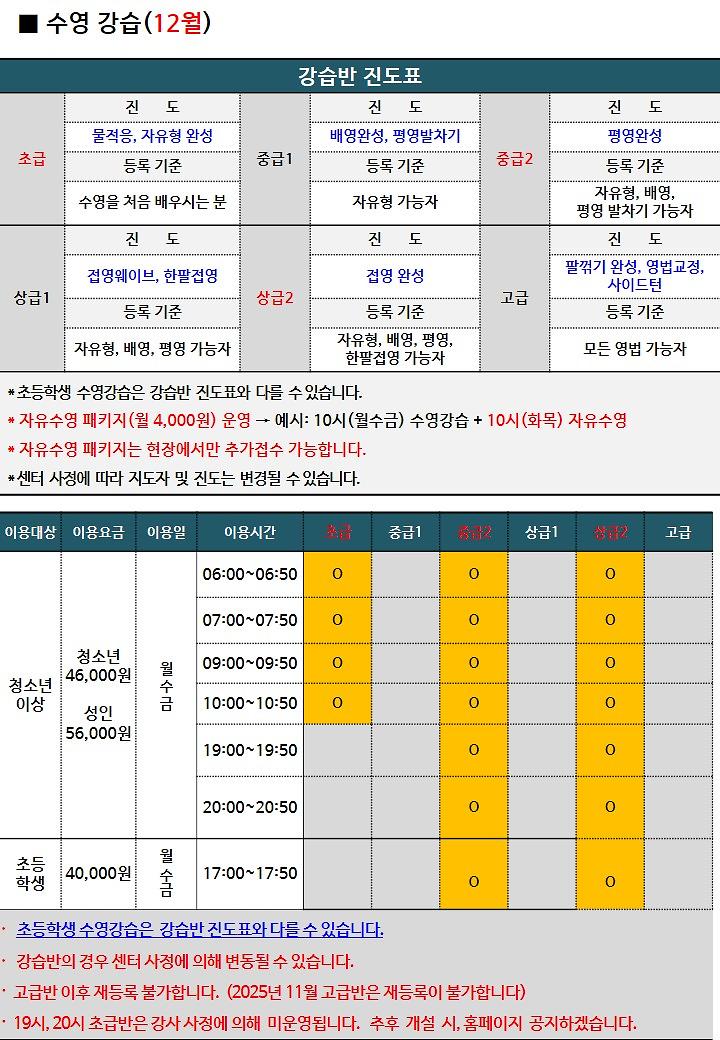 ■ 수영 강습(12월)

강습반 진도표

| 초급 | 진 도 | 중급1 | 진 도 | 중급2 | 진 도 |
|---|---|---|---|---|---|
| | 물적응, 자유형 완성 | | 배영완성, 평영발차기 | | 평영완성 |
| | 등록 기준 | | 등록 기준 | | 등록 기준 |
| | 수영을 처음 배우시는 분 | | 자유형 가능자 | | 자유형, 배영, 평영 발차기 가능자 |
| 상급1 | 진 도 | 상급2 | 진 도 | 고급 | 진 도 |
| | 접영웨이브, 한팔접영 | | 접영 완성 | | 팔꺾기 완성, 영법교정, 사이드턴 |
| | 등록 기준 | | 등록 기준 | | 등록 기준 |
| | 자유형, 배영, 평영 가능자 | | 자유형, 배영, 평영, 한팔접영 가능자 | | 모든 영법 가능자 |

*초등학생 수영강습은 강습반 진도표와 다를 수 있습니다.
* 자유수영 패키지(월 4,000원) 운영 → 예시: 10시(월수금) 수영강습 + 10시(화목) 자유수영
* 자유수영 패키지는 현장에서만 추가접수 가능합니다.
*센터 사정에 따라 지도자 및 진도는 변경될 수 있습니다.

| 이용대상 | 이용요금 | 이용일 | 이용시간 | 초급 | 중급1 | 중급2 | 상급1 | 상급2 | 고급 |
|---|---|---|---|---|---|---|---|---|---|
| 청소년 이상 | 청소년 46,000원 성인 56,000원 | 월 수 금 | 06:00~06:50 | O | | O | | O | |
| | | | 07:00~07:50 | O | | O | | O | |
| | | | 09:00~09:50 | O | | O | | O | |
| | | | 10:00~10:50 | O | | O | | O | |
| | | | 19:00~19:50 | | | O | | O | |
| | | | 20:00~20:50 | | | O | | O | |
| 초등 학생 | 40,000원 | 월 수 금 | 17:00~17:50 | | | O | | O | |

· 초등학생 수영강습은 강습반 진도표와 다를 수 있습니다.
· 강습반의 경우 센터 사정에 의해 변동될 수 있습니다.
· 고급반 이후 재등록 불가합니다. (2025년 11월 고급반은 재등록이 불가합니다)
· 19시, 20시 초급반은 강사 사정에 의해 미운영됩니다. 추후 개설 시, 홈페이지 공지하겠습니다.